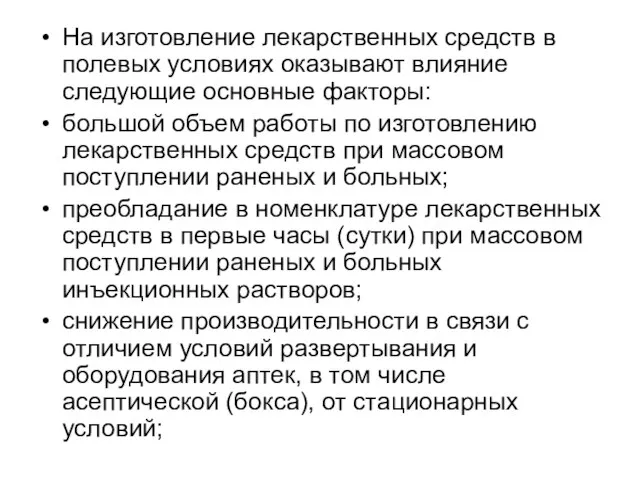 • На изготовление лекарственных средств в полевых условиях оказывают влияние следующие основные факторы:

• большой объем работы по изготовлению лекарственных средств при массовом поступлении раненых и больных;

• преобладание в номенклатуре лекарственных средств в первые часы (сутки) при массовом поступлении раненых и больных инъекционных растворов;

• снижение производительности в связи с отличием условий развертывания и оборудования аптек, в том числе асептической (бокса), от стационарных условий;